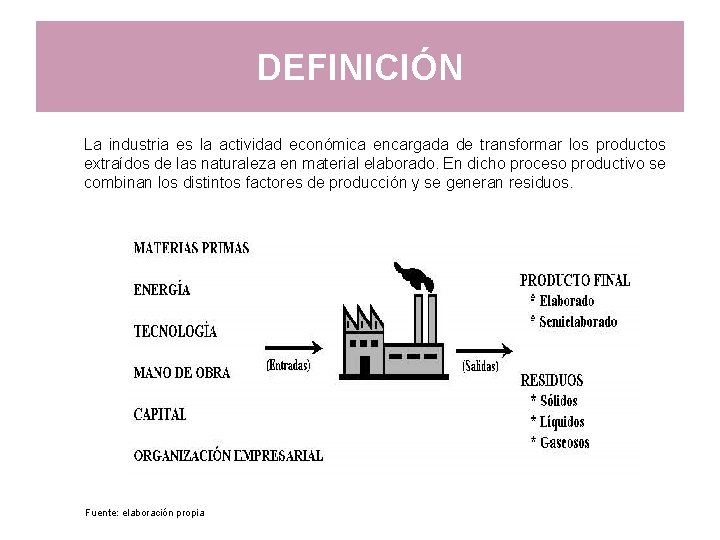 DEFINICIÓN

La industria es la actividad económica encargada de transformar los productos extraídos de las naturaleza en material elaborado. En dicho proceso productivo se combinan los distintos factores de producción y se generan residuos.

MATERIAS PRIMAS
ENERGÍA
TECNOLOGÍA
MANO DE OBRA
CAPITAL
ORGANIZACIÓN EMPRESARIAL

(Entradas)

(Salidas)

PRODUCTO FINAL
* Elaborado
* Semielaborado

RESIDUOS
* Sólidos
* Líquidos
* Gaseosos

Fuente: elaboración propia